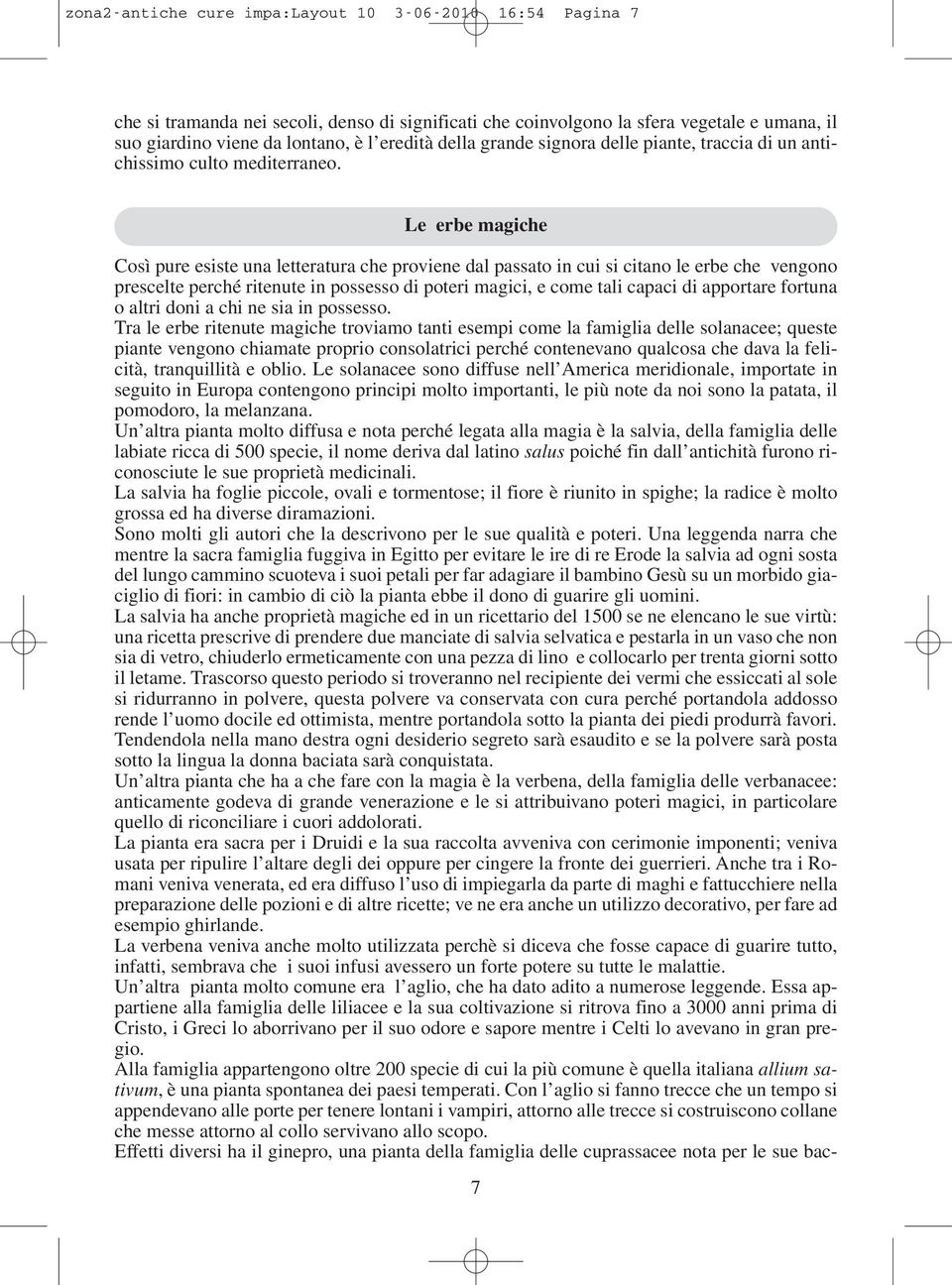 zona2-antiche cure impa:Layout 10 3-06-2010 16:54 Pagina 7

che si tramanda nei secoli, denso di significati che coinvolgono la sfera vegetale e umana, il suo giardino viene da lontano, è l'eredità della grande signora delle piante, traccia di un antichissimo culto mediterraneo.

Le erbe magiche

Così pure esiste una letteratura che proviene dal passato in cui si citano le erbe che vengono prescelte perché ritenute in possesso di poteri magici, e come tali capaci di apportare fortuna o altri doni a chi ne sia in possesso.
Tra le erbe ritenute magiche troviamo tanti esempi come la famiglia delle solanacee; queste piante vengono chiamate proprio consolatrici perché contenevano qualcosa che dava la felicità, tranquillità e oblio. Le solanacee sono diffuse nell'America meridionale, importate in seguito in Europa contengono principi molto importanti, le più note da noi sono la patata, il pomodoro, la melanzana.
Un'altra pianta molto diffusa e nota perché legata alla magia è la salvia, della famiglia delle labiate ricca di 500 specie, il nome deriva dal latino salus poiché fin dall'antichità furono riconosciute le sue proprietà medicinali.
La salvia ha foglie piccole, ovali e tormentose; il fiore è riunito in spighe; la radice è molto grossa ed ha diverse diramazioni.
Sono molti gli autori che la descrivono per le sue qualità e poteri. Una leggenda narra che mentre la sacra famiglia fuggiva in Egitto per evitare le ire di re Erode la salvia ad ogni sosta del lungo cammino scuoteva i suoi petali per far adagiare il bambino Gesù su un morbido giaciglio di fiori: in cambio di ciò la pianta ebbe il dono di guarire gli uomini.
La salvia ha anche proprietà magiche ed in un ricettario del 1500 se ne elencano le sue virtù: una ricetta prescrive di prendere due manciate di salvia selvatica e pestarla in un vaso che non sia di vetro, chiuderlo ermeticamente con una pezza di lino e collocarlo per trenta giorni sotto il letame. Trascorso questo periodo si troveranno nel recipiente dei vermi che essiccati al sole si ridurranno in polvere, questa polvere va conservata con cura perché portandola addosso rende l'uomo docile ed ottimista, mentre portandola sotto la pianta dei piedi produrrà favori. Tendendola nella mano destra ogni desiderio segreto sarà esaudito e se la polvere sarà posta sotto la lingua la donna baciata sarà conquistata.
Un'altra pianta che ha a che fare con la magia è la verbena, della famiglia delle verbanacee: anticamente godeva di grande venerazione e le si attribuivano poteri magici, in particolare quello di riconciliare i cuori addolorati.
La pianta era sacra per i Druidi e la sua raccolta avveniva con cerimonie imponenti; veniva usata per ripulire l'altare degli dei oppure per cingere la fronte dei guerrieri. Anche tra i Romani veniva venerata, ed era diffuso l'uso di impiegarla da parte di maghi e fattucchiere nella preparazione delle pozioni e di altre ricette; ve ne era anche un utilizzo decorativo, per fare ad esempio ghirlande.
La verbena veniva anche molto utilizzata perchè si diceva che fosse capace di guarire tutto, infatti, sembrava che i suoi infusi avessero un forte potere su tutte le malattie.
Un'altra pianta molto comune era l'aglio, che ha dato adito a numerose leggende. Essa appartiene alla famiglia delle liliacee e la sua coltivazione si ritrova fino a 3000 anni prima di Cristo, i Greci lo aborrivano per il suo odore e sapore mentre i Celti lo avevano in gran pregio.
Alla famiglia appartengono oltre 200 specie di cui la più comune è quella italiana allium sativum, è una pianta spontanea dei paesi temperati. Con l'aglio si fanno trecce che un tempo si appendevano alle porte per tenere lontani i vampiri, attorno alle trecce si costruiscono collane che messe attorno al collo servivano allo scopo.
Effetti diversi ha il ginepro, una pianta della famiglia delle cuprassacee nota per le sue bac-

7